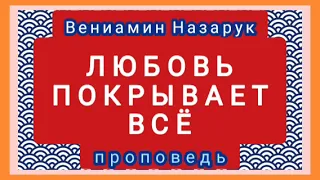 Вениамин Назарук

ЛЮБОВЬ ПОКРЫВАЕТ ВСЁ

проповедь